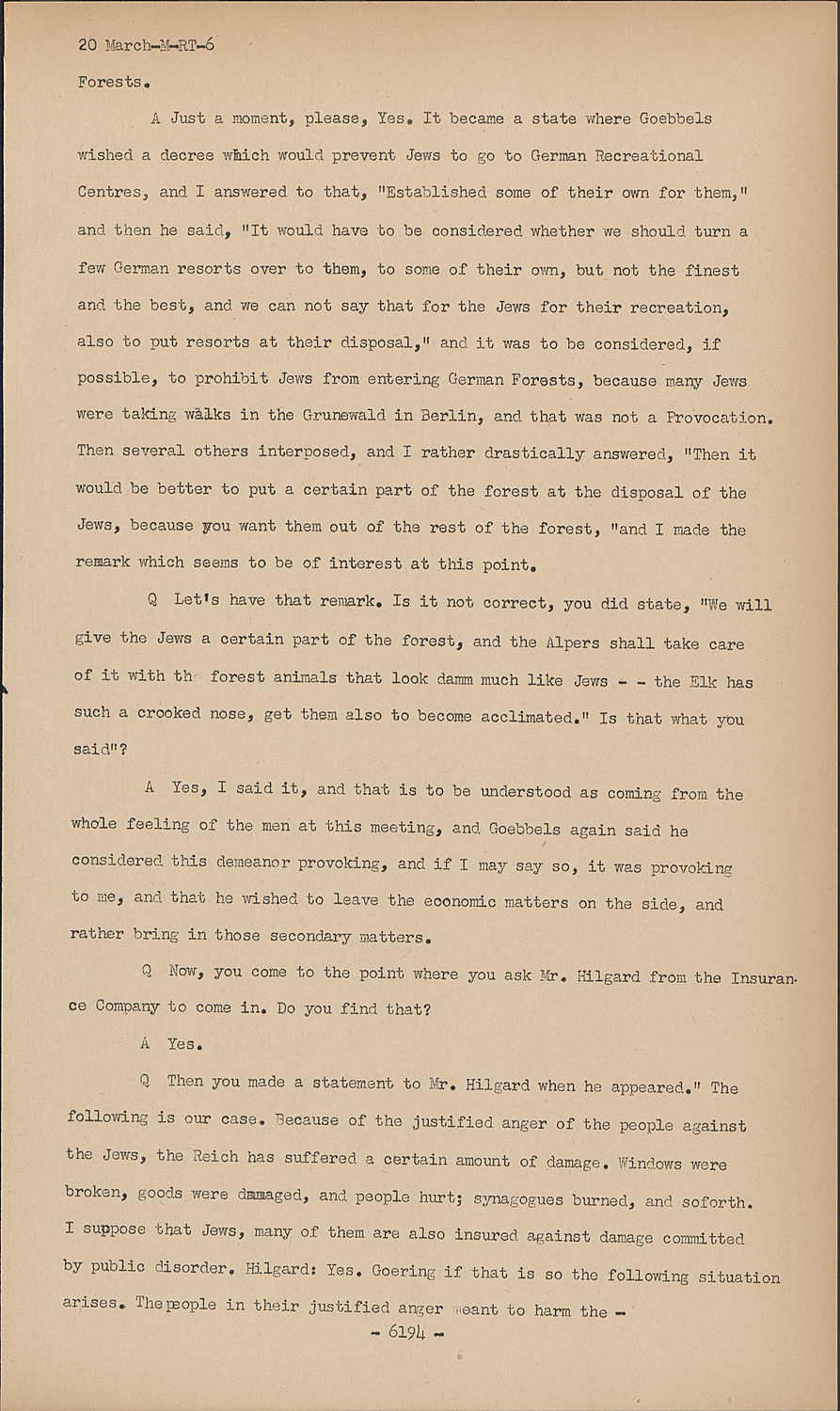 20 March-M-RT-6

Forests.

A Just a moment, please, Yes. It became a state where Goebbels wished a decree which would prevent Jews to go to German Recreational Centres, and I answered to that, "Established some of their own for them," and then he said, "It would have to be considered whether we should turn a few German resorts over to them, to some of their own, but not the finest and the best, and we can not say that for the Jews for their recreation, also to put resorts at their disposal," and it was to be considered, if possible, to prohibit Jews from entering German Forests, because many Jews were taking walks in the Grunewald in Berlin, and that was not a Provocation. Then several others interposed, and I rather drastically answered, "Then it would be better to put a certain part of the forest at the disposal of the Jews, because you want them out of the rest of the forest, "and I made the remark which seems to be of interest at this point.

Q Let's have that remark. Is it not correct, you did state, "We will give the Jews a certain part of the forest, and the Alpers shall take care of it with th forest animals that look damm much like Jews - - the Elk has such a crooked nose, get them also to become acclimated." Is that what you said"?

A Yes, I said it, and that is to be understood as coming from the whole feeling of the men at this meeting, and Goebbels again said he considered this demeanor provoking, and if I may say so, it was provoking to me, and that he wished to leave the economic matters on the side, and rather bring in those secondary matters.

Q Now, you come to the point where you ask Mr. Hilgard from the Insurance Company to come in. Do you find that?

A Yes.

Q Then you made a statement to Mr. Hilgard when he appeared." The following is our case. Because of the justified anger of the people against the Jews, the Reich has suffered a certain amount of damage. Windows were broken, goods were damaged, and people hurt; synagogues burned, and soforth. I suppose that Jews, many of them are also insured against damage committed by public disorder. Hilgard: Yes. Goering if that is so the following situation arises. The people in their justified anger meant to harm the -

- 6194 -